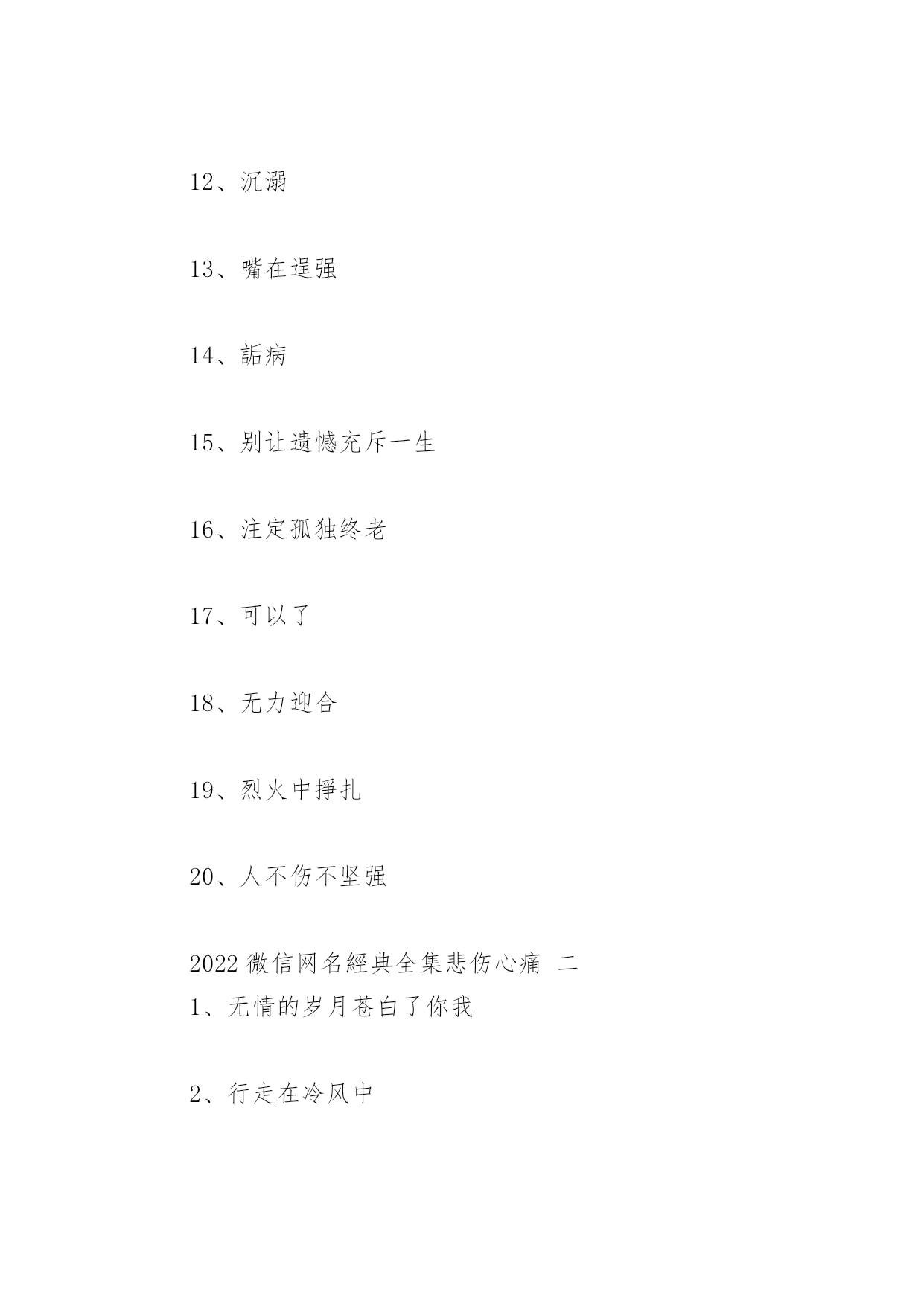 12、沉溺

13、嘴在逞强

14、詬病

15、别让遗憾充斥一生

16、注定孤独终老

17、可以了

18、无力迎合

19、烈火中掙扎

20、人不伤不坚强

2022 微信网名經典全集悲伤心痛 二
1、无情的岁月苍白了你我

2、行走在冷风中